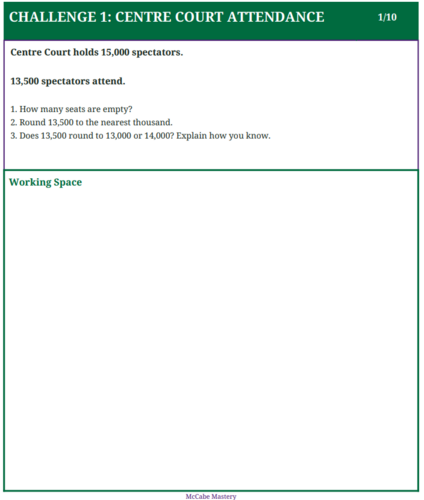 CHALLENGE 1: CENTRE COURT ATTENDANCE 1/10

Centre Court holds 15,000 spectators.

13,500 spectators attend.

1. How many seats are empty?
2. Round 13,500 to the nearest thousand.
3. Does 13,500 round to 13,000 or 14,000? Explain how you know.

Working Space

McCabe Mastery